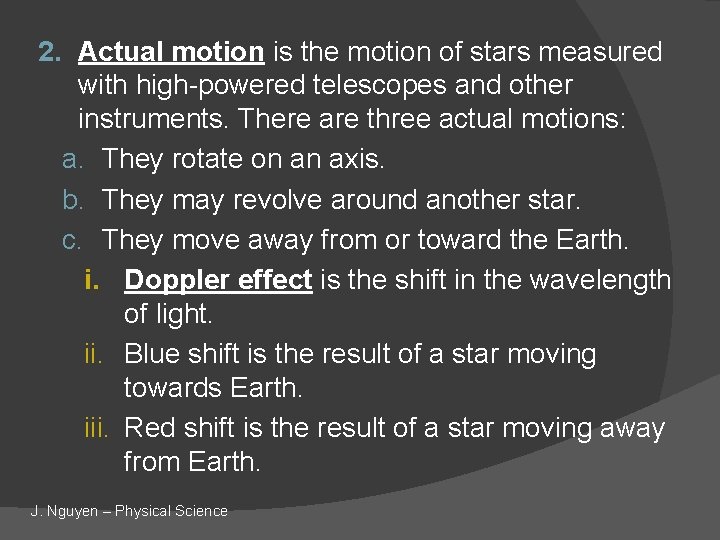 2. Actual motion is the motion of stars measured with high-powered telescopes and other instruments. There are three actual motions:

a. They rotate on an axis.

b. They may revolve around another star.

c. They move away from or toward the Earth.

i. Doppler effect is the shift in the wavelength of light.

ii. Blue shift is the result of a star moving towards Earth.

iii. Red shift is the result of a star moving away from Earth.

J. Nguyen – Physical Science